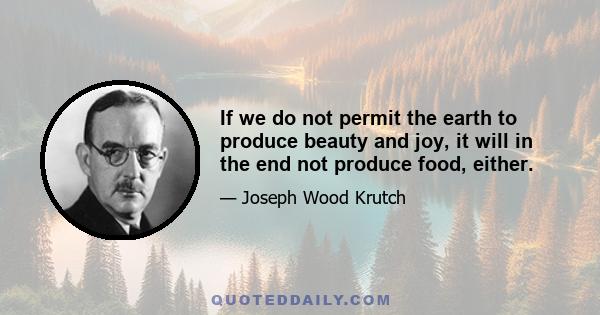 If we do not permit the earth to produce beauty and joy, it will in the end not produce food, either.

— Joseph Wood Krutch

QUOTEDDAILY.COM